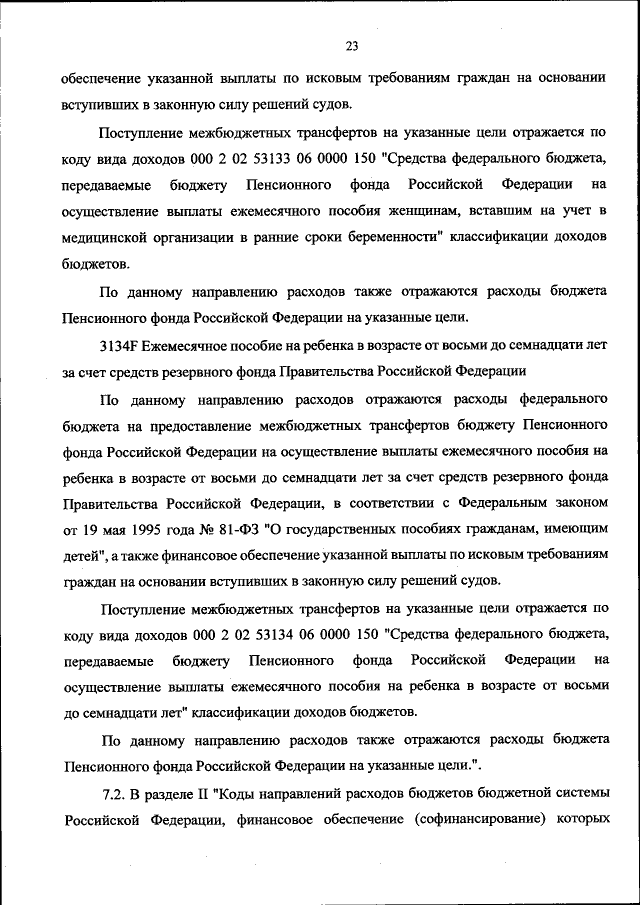 23

обеспечение указанной выплаты по исковым требованиям граждан на основании вступивших в законную силу решений судов.

Поступление межбюджетных трансфертов на указанные цели отражается по коду вида доходов 000 2 02 53133 06 0000 150 "Средства федерального бюджета, передаваемые бюджету Пенсионного фонда Российской Федерации на осуществление выплаты ежемесячного пособия женщинам, вставшим на учет в медицинской организации в ранние сроки беременности" классификации доходов бюджетов.

По данному направлению расходов также отражаются расходы бюджета Пенсионного фонда Российской Федерации на указанные цели.

3134F Ежемесячное пособие на ребенка в возрасте от восьми до семнадцати лет за счет средств резервного фонда Правительства Российской Федерации

По данному направлению расходов отражаются расходы федерального бюджета на предоставление межбюджетных трансфертов бюджету Пенсионного фонда Российской Федерации на осуществление выплаты ежемесячного пособия на ребенка в возрасте от восьми до семнадцати лет за счет средств резервного фонда Правительства Российской Федерации, в соответствии с Федеральным законом от 19 мая 1995 года № 81-ФЗ "О государственных пособиях гражданам, имеющим детей", а также финансовое обеспечение указанной выплаты по исковым требованиям граждан на основании вступивших в законную силу решений судов.

Поступление межбюджетных трансфертов на указанные цели отражается по коду вида доходов 000 2 02 53134 06 0000 150 "Средства федерального бюджета, передаваемые бюджету Пенсионного фонда Российской Федерации на осуществление выплаты ежемесячного пособия на ребенка в возрасте от восьми до семнадцати лет" классификации доходов бюджетов.

По данному направлению расходов также отражаются расходы бюджета Пенсионного фонда Российской Федерации на указанные цели.".

7.2. В разделе II "Коды направлений расходов бюджетов бюджетной системы Российской Федерации, финансовое обеспечение (софинансирование) которых